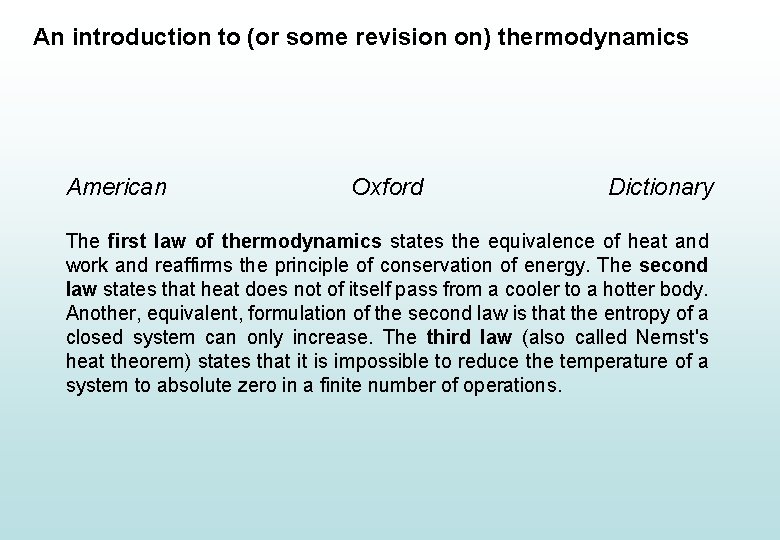 An introduction to (or some revision on) thermodynamics

American Oxford Dictionary

The first law of thermodynamics states the equivalence of heat and work and reaffirms the principle of conservation of energy. The second law states that heat does not of itself pass from a cooler to a hotter body. Another, equivalent, formulation of the second law is that the entropy of a closed system can only increase. The third law (also called Nernst's heat theorem) states that it is impossible to reduce the temperature of a system to absolute zero in a finite number of operations.